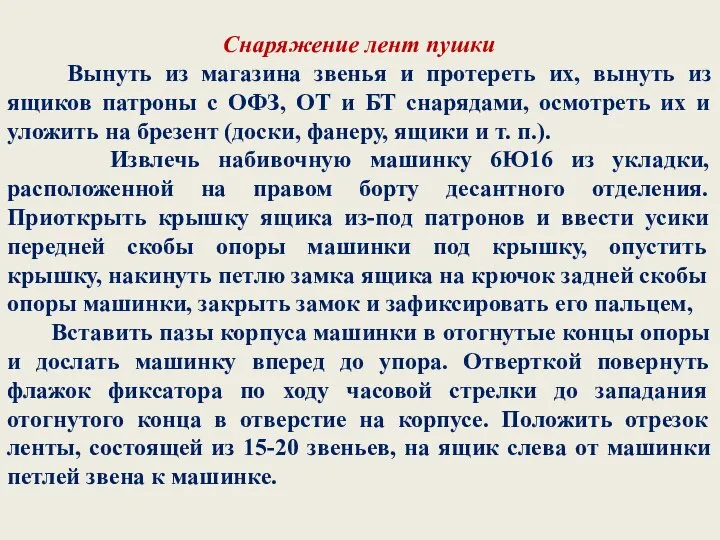 Снаряжение лент пушки

Вынуть из магазина звенья и протереть их, вынуть из ящиков патроны с ОФЗ, ОТ и БТ снарядами, осмотреть их и уложить на брезент (доски, фанеру, ящики и т. п.).

Извлечь набивочную машинку 6Ю16 из укладки, расположенной на правом борту десантного отделения. Приоткрыть крышку ящика из-под патронов и ввести усики передней скобы опоры машинки под крышку, опустить крышку, накинуть петлю замка ящика на крючок задней скобы опоры машинки, закрыть замок и зафиксировать его пальцем,

Вставить пазы корпуса машинки в отогнутые концы опоры и дослать машинку вперед до упора. Отверткой повернуть флажок фиксатора по ходу часовой стрелки до западания отогнутого конца в отверстие на корпусе. Положить отрезок ленты, состоящей из 15-20 звеньев, на ящик слева от машинки петлей звена к машинке.